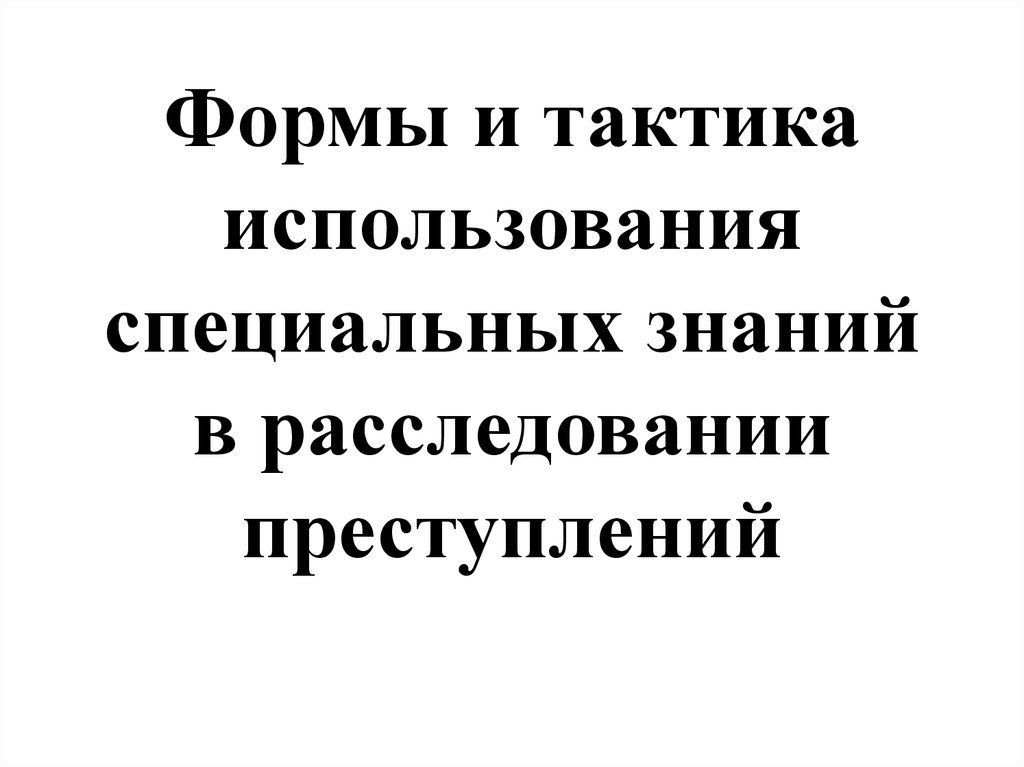 Формы и тактика использования специальных знаний в расследовании преступлений